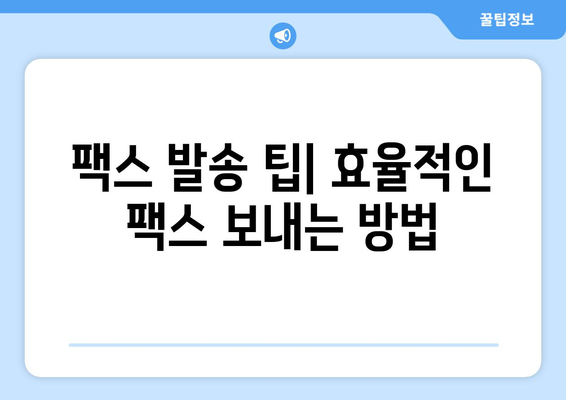 꿀팁정보

팩스 발송 팁| 효율적인 팩스 보내는 방법